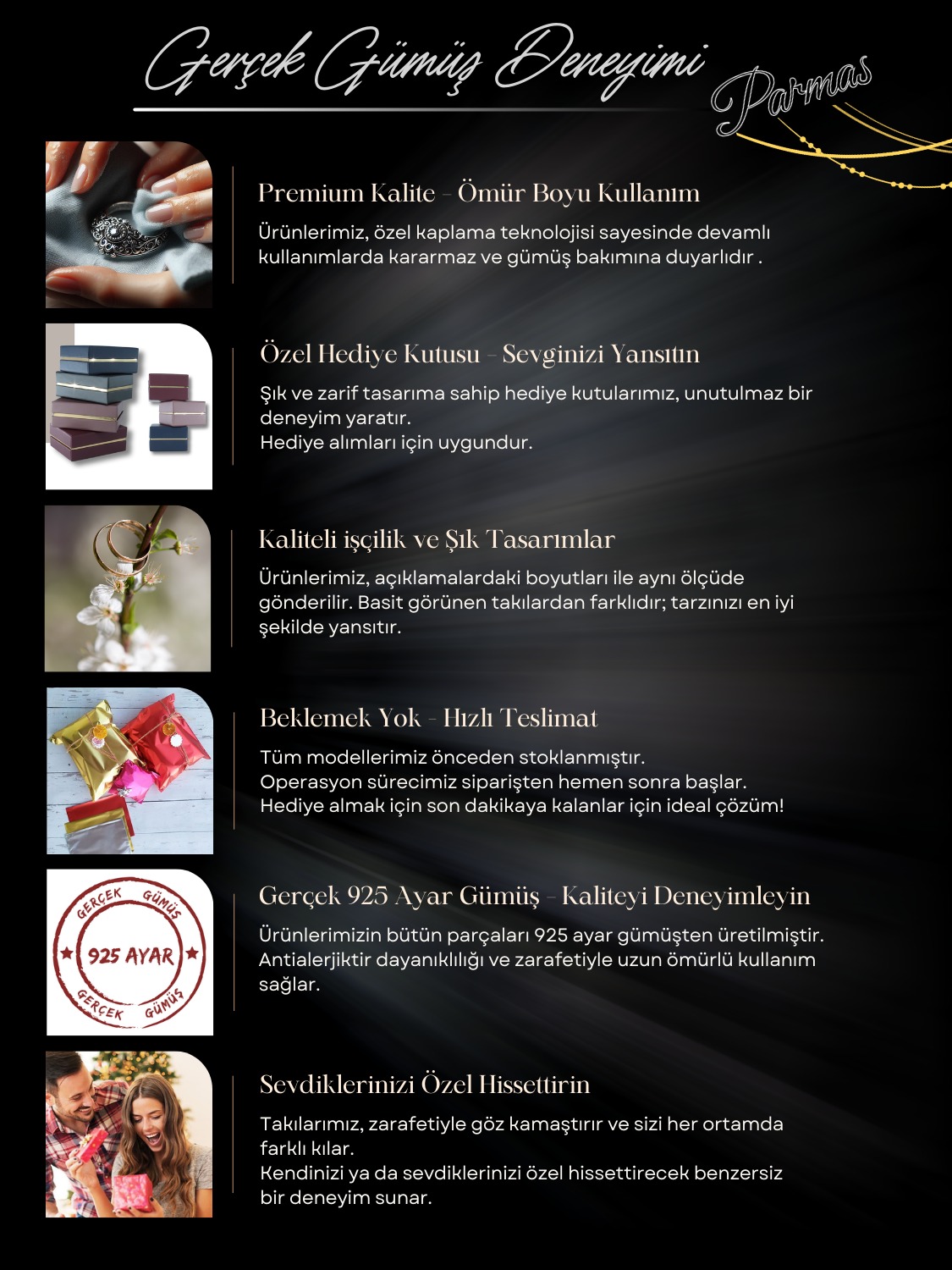 Gerçek Gümüş Deneyimi

Parmas

Premium Kalite - Ömür Boyu Kullanım

Ürünlerimiz, özel kaplama teknolojisi sayesinde devamlı kullanımlarda kararmaz ve gümüş bakımına duyarlıdır .

Özel Hediye Kutusu - Sevginizi Yansıtın

Şık ve zarif tasarıma sahip hediye kutularımız, unutulmaz bir deneyim yaratır.
Hediye alımları için uygundur.

Kaliteli işçilik ve Şık Tasarımlar

Ürünlerimiz, açıklamalardaki boyutları ile aynı ölçüde gönderilir. Basit görünen takılardan farklıdır; tarzınızı en iyi şekilde yansıtır.

Beklemek Yok - Hızlı Teslimat

Tüm modellerimiz önceden stoklanmıştır.
Operasyon sürecimiz siparişten hemen sonra başlar.
Hediye almak için son dakikaya kalanlar için ideal çözüm!

GERÇEK GÜMÜŞ
925 AYAR
GERÇEK GÜMÜŞ

Gerçek 925 Ayar Gümüş - Kaliteyi Deneyimleyin

Ürünlerimizin bütün parçaları 925 ayar gümüşten üretilmiştir. Antialerjiktir dayanıklılığı ve zarafetiyle uzun ömürlü kullanım sağlar.

Sevdiklerinizi Özel Hissettirin

Takılarımız, zarafetiyle göz kamaştırır ve sizi her ortamda farklı kılar.
Kendinizi ya da sevdiklerinizi özel hissettirecek benzersiz bir deneyim sunar.